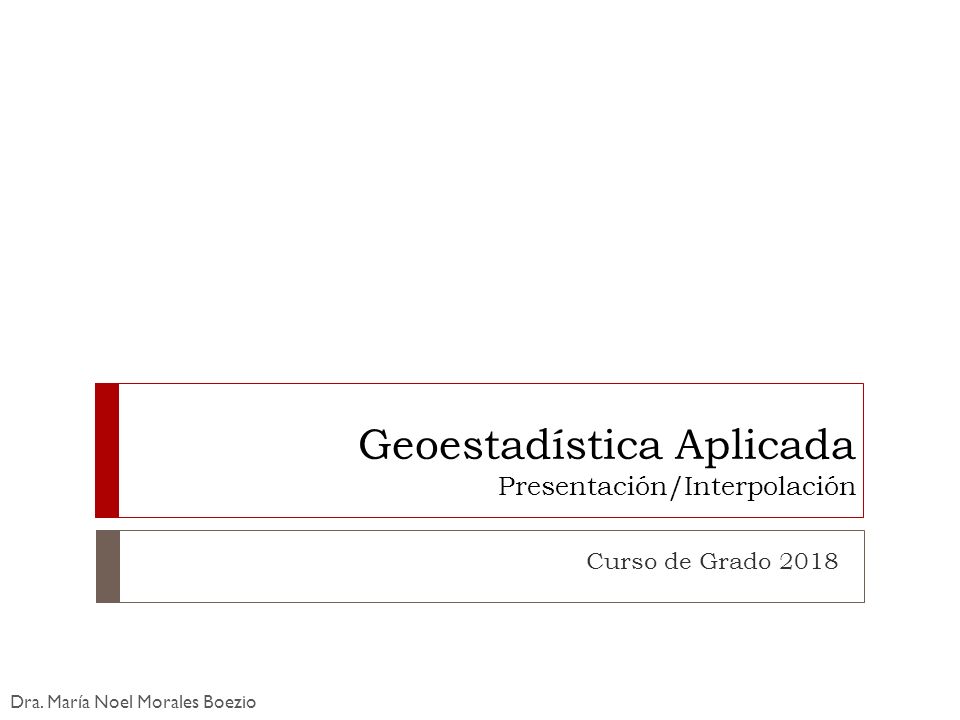 Geoestadística Aplicada
Presentación/Interpolación

Curso de Grado 2018

Dra. María Noel Morales Boezio